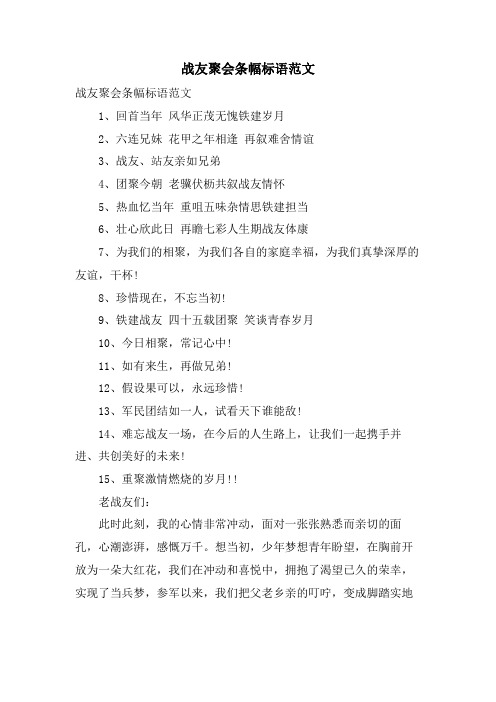 战友聚会条幅标语范文

战友聚会条幅标语范文

1、回首当年 风华正茂无愧铁建岁月

2、六连兄妹 花甲之年相逢 再叙难舍情谊

3、战友、站友亲如兄弟

4、团聚今朝 老骥伏枥共叙战友情怀

5、热血忆当年 重咀五味杂情思铁建担当

6、壮心欣此日 再瞻七彩人生期战友体康

7、为我们的相聚，为我们各自的家庭幸福，为我们真挚深厚的友谊，干杯！

8、珍惜现在，不忘当初！

9、铁建战友 四十五载团聚 笑谈青春岁月

10、今日相聚，常记心中！

11、如有来生，再做兄弟！

12、假设果可以，永远珍惜！

13、军民团结如一人，试看天下谁能敌！

14、难忘战友一场，在今后的人生路上，让我们一起携手并进、共创美好的未来！

15、重聚激情燃烧的岁月!!

老战友们：

此时此刻，我的心情非常冲动，面对一张张熟悉而亲切的面孔，心潮澎湃，感慨万千。想当初，少年梦想青年盼望，在胸前开放为一朵大红花，我们在冲动和喜悦中，拥抱了渴望已久的荣幸，实现了当兵梦，参军以来，我们把父老乡亲的叮咛，变成脚踏实地